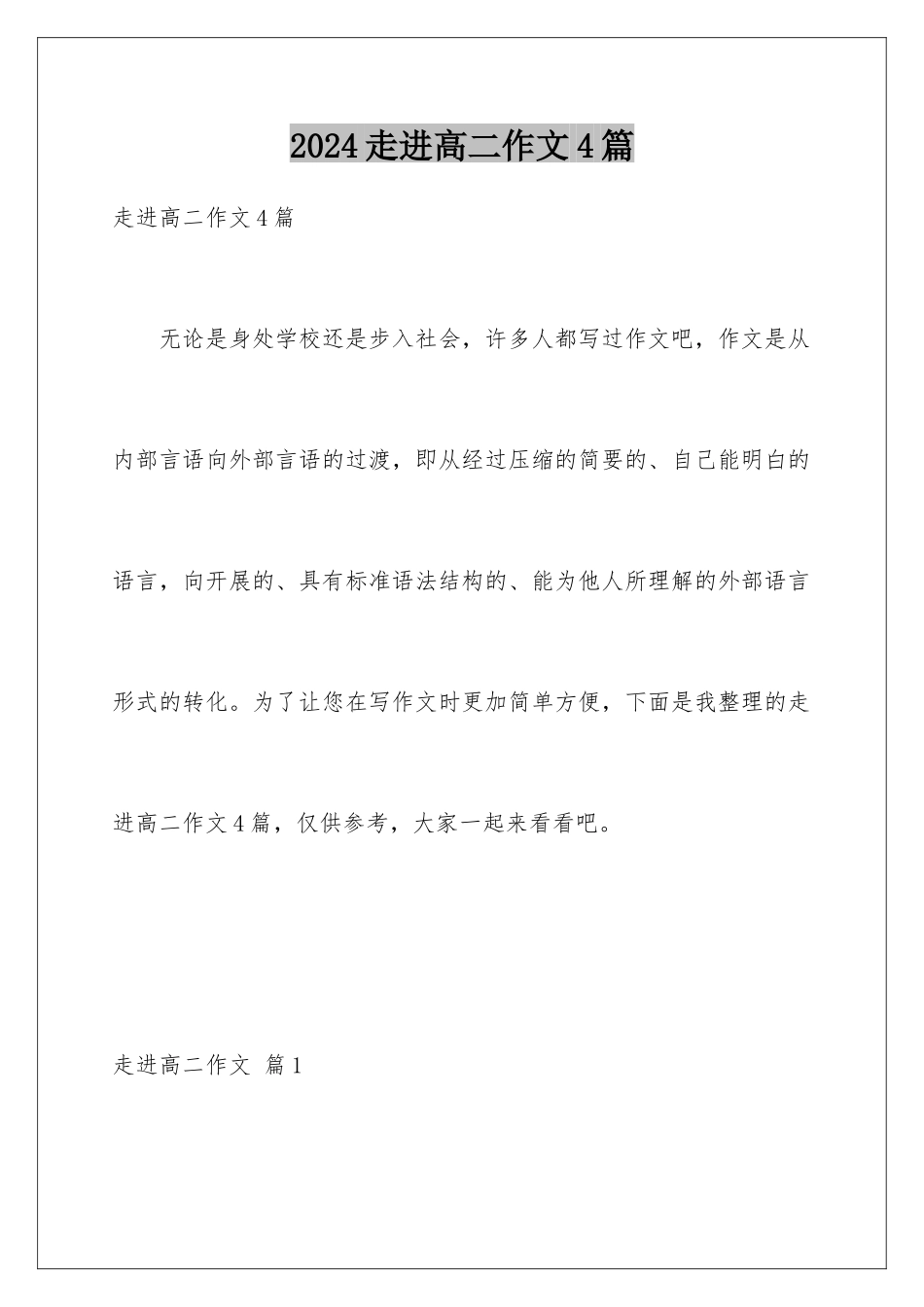 2024走进高二作文4篇

走进高二作文4篇

无论是身处学校还是步入社会，许多人都写过作文吧，作文是从内部言语向外部言语的过渡，即从经过压缩的简要的、自己能明白的语言，向开展的、具有标准语法结构的、能为他人所理解的外部语言形式的转化。为了让您在写作文时更加简单方便，下面是我整理的走进高二作文4篇，仅供参考，大家一起来看看吧。

走进高二作文 篇1